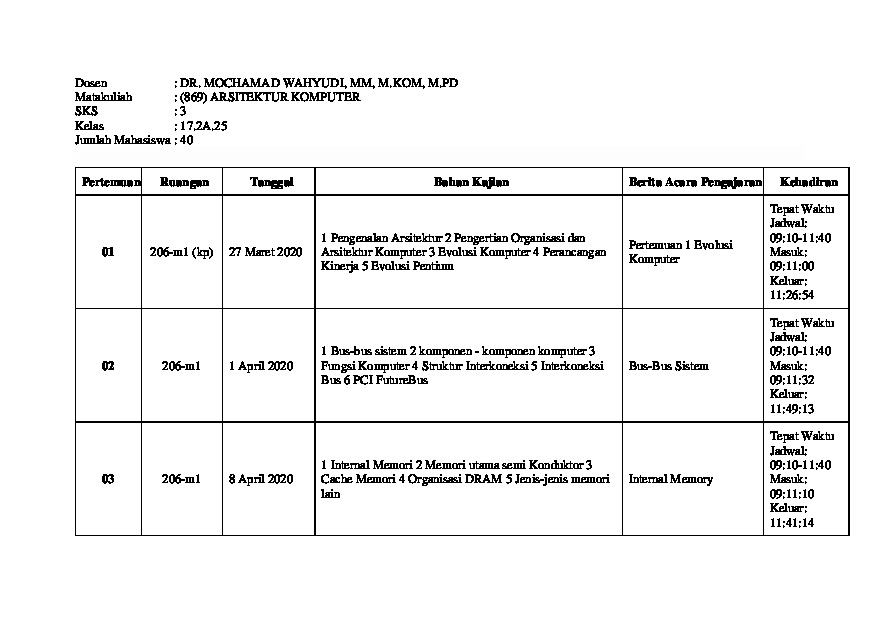 Dosen : DR. MOCHAMAD WAHYUDI, MM, M.KOM, M.PD
Matakuliah : (869) ARSITEKTUR KOMPUTER
SKS : 3
Kelas : 17.2A.25
Jumlah Mahasiswa : 40

| Pertemuan | Ruangan | Tanggal | Bahan Kajian | Berita Acara Pengajaran | Kehadiran |
|---|---|---|---|---|---|
| 01 | 206-m1 (kp) | 27 Maret 2020 | 1 Pengenalan Arsitektur 2 Pengertian Organisasi dan Arsitektur Komputer 3 Evolusi Komputer 4 Perancangan Kinerja 5 Evolusi Pentium | Pertemuan 1 Evolusi Komputer | Tepat Waktu Jadwal: 09:10-11:40 Masuk: 09:11:00 Keluar: 11:26:54 |
| 02 | 206-m1 | 1 April 2020 | 1 Bus-bus sistem 2 komponen - komponen komputer 3 Fungsi Komputer 4 Struktur Interkoneksi 5 Interkoneksi Bus 6 PCI FutureBus | Bus-Bus Sistem | Tepat Waktu Jadwal: 09:10-11:40 Masuk: 09:11:32 Keluar: 11:49:13 |
| 03 | 206-m1 | 8 April 2020 | 1 Internal Memori 2 Memori utama semi Konduktor 3 Cache Memori 4 Organisasi DRAM 5 Jenis-jenis memori lain | Internal Memory | Tepat Waktu Jadwal: 09:10-11:40 Masuk: 09:11:10 Keluar: 11:41:14 |